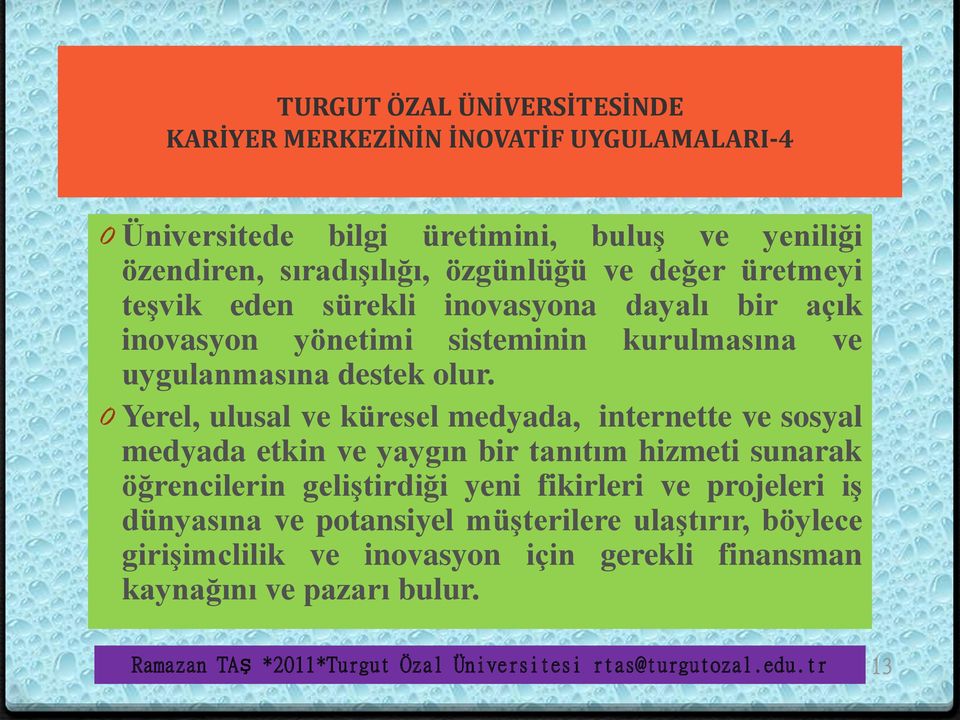 TURGUT ÖZAL ÜNİVERSİTESİNDE
KARİYER MERKEZİNİN İNOVATİF UYGULAMALARI-4

0 Üniversitede bilgi üretimini, buluş ve yeniliği özendiren, sıradışılığı, özgünlüğü ve değer üretmeyi teşvik eden sürekli inovasyona dayalı bir açık inovasyon yönetimi sisteminin kurulmasına ve uygulanmasına destek olur.

0 Yerel, ulusal ve küresel medyada, internette ve sosyal medyada etkin ve yaygın bir tanıtım hizmeti sunarak öğrencilerin geliştirdiği yeni fikirleri ve projeleri iş dünyasına ve potansiyel müşterilere ulaştırır, böylece girişimclilik ve inovasyon için gerekli finansman kaynağını ve pazarı bulur.

Ramazan TAŞ *2011*Turgut Özal Üniversitesi rtas@turgutozal.edu.tr

13